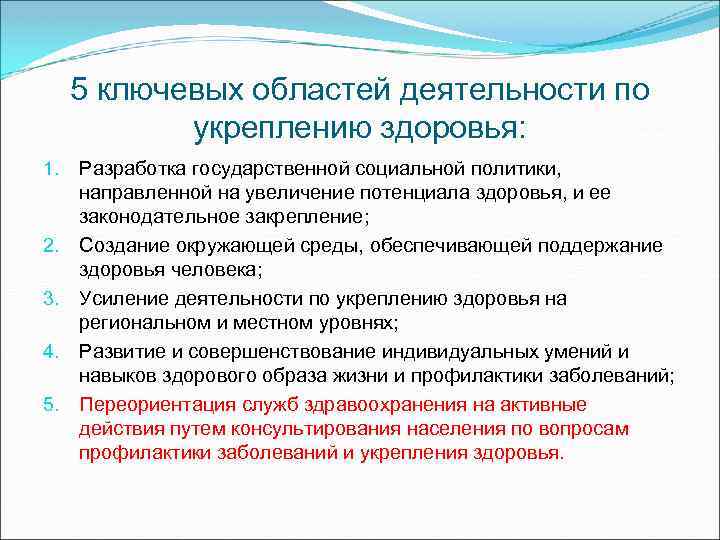 5 ключевых областей деятельности по укреплению здоровья:

1. Разработка государственной социальной политики, направленной на увеличение потенциала здоровья, и ее законодательное закрепление;
2. Создание окружающей среды, обеспечивающей поддержание здоровья человека;
3. Усиление деятельности по укреплению здоровья на региональном и местном уровнях;
4. Развитие и совершенствование индивидуальных умений и навыков здорового образа жизни и профилактики заболеваний;
5. Переориентация служб здравоохранения на активные действия путем консультирования населения по вопросам профилактики заболеваний и укрепления здоровья.